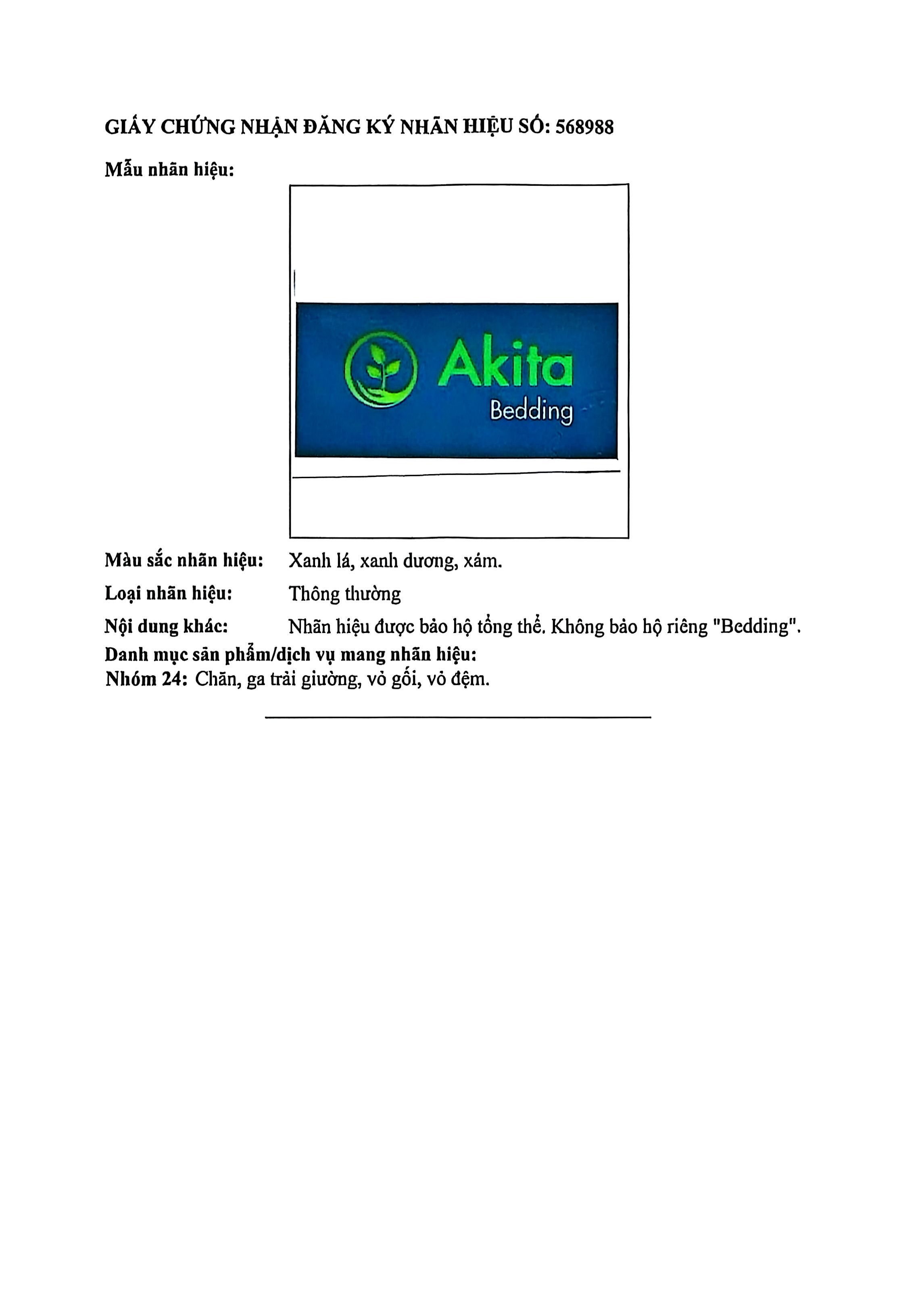 GIẤY CHỨNG NHẬN ĐĂNG KÝ NHÃN HIỆU SỐ: 568988

Mẫu nhãn hiệu:

Akita
Bedding

Màu sắc nhãn hiệu: Xanh lá, xanh dương, xám.

Loại nhãn hiệu: Thông thường

Nội dung khác: Nhãn hiệu được bảo hộ tổng thể. Không bảo hộ riêng "Bedding".

Danh mục sản phẩm/dịch vụ mang nhãn hiệu:
Nhóm 24: Chăn, ga trải giường, vỏ gối, vỏ đệm.